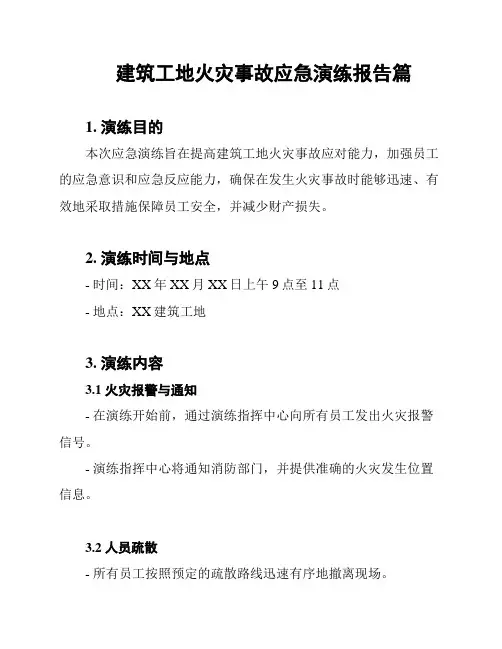 建筑工地火灾事故应急演练报告篇

1. 演练目的

本次应急演练旨在提高建筑工地火灾事故应对能力，加强员工的应急意识和应急反应能力，确保在发生火灾事故时能够迅速、有效地采取措施保障员工安全，并减少财产损失。

2. 演练时间与地点

- 时间：XX 年 XX 月 XX 日上午 9 点至 11 点

- 地点：XX 建筑工地

3. 演练内容

3.1 火灾报警与通知

- 在演练开始前，通过演练指挥中心向所有员工发出火灾报警信号。

- 演练指挥中心将通知消防部门，并提供准确的火灾发生位置信息。

3.2 人员疏散

- 所有员工按照预定的疏散路线迅速有序地撤离现场。